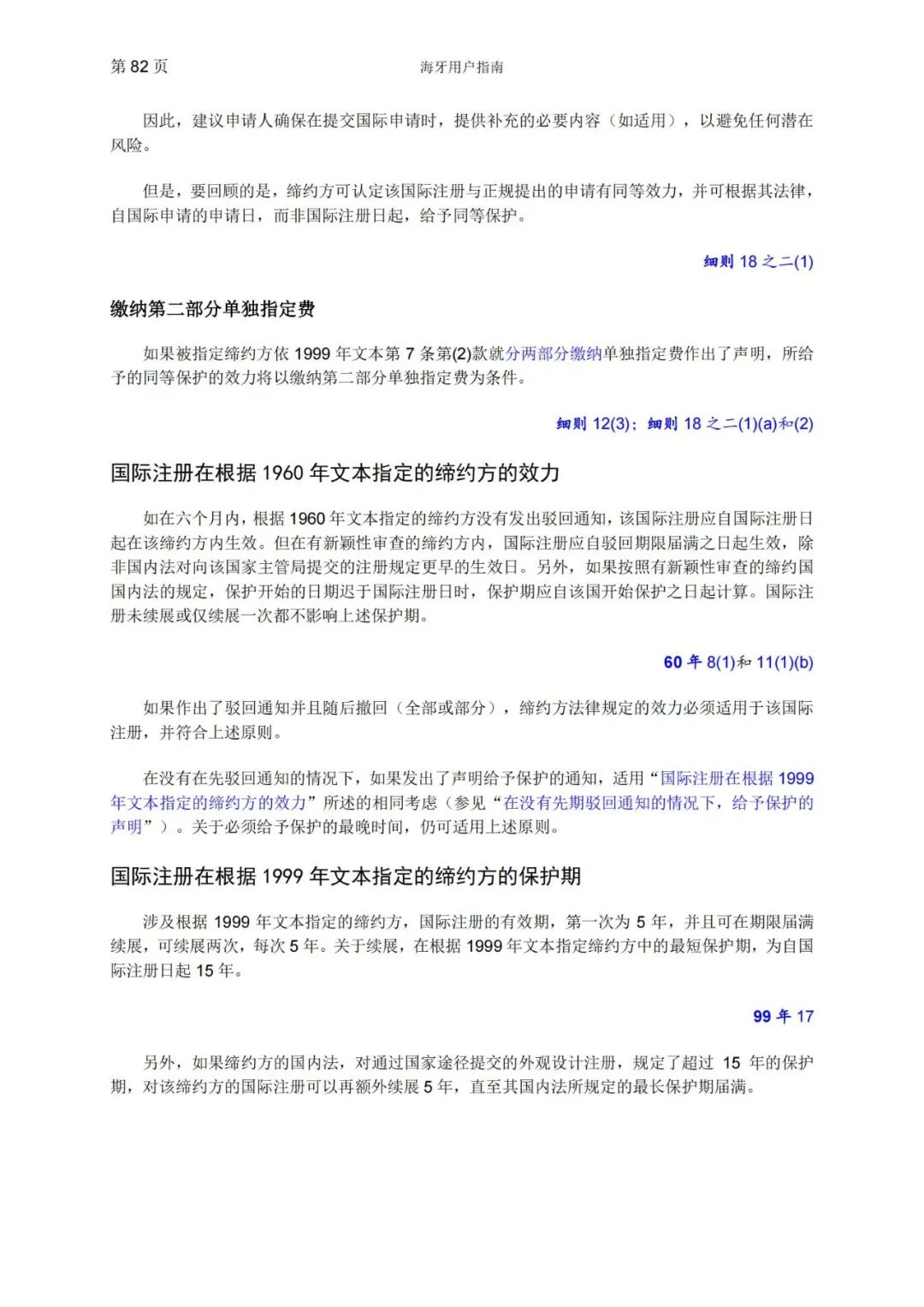 第 82 页

海牙用户指南

因此，建议申请人确保在提交国际申请时，提供补充的必要内容（如适用），以避免任何潜在风险。

但是，要回顾的是，缔约方可认定该国际注册与正规提出的申请有同等效力，并可根据其法律，自国际申请的申请日，而非国际注册日起，给予同等保护。

细则 18 之二(1)

缴纳第二部分单独指定费

如果被指定缔约方依 1999 年文本第 7 条第(2)款就分两部分缴纳单独指定费作出了声明，所给予的同等保护的效力将以缴纳第二部分单独指定费为条件。

细则 12(3)；细则 18 之二(1)(a)和(2)

国际注册在根据 1960 年文本指定的缔约方的效力

如在六个月内，根据 1960 年文本指定的缔约方没有发出驳回通知，该国际注册应自国际注册日起在该缔约方内生效。但在有新颖性审查的缔约方内，国际注册应自驳回期限届满之日起生效，除非国内法对向该国家主管局提交的注册规定更早的生效日。另外，如果按照有新颖性审查的缔约国国内法的规定，保护开始的日期迟于国际注册日时，保护期应自该国开始保护之日起计算。国际注册未续展或仅续展一次都不影响上述保护期。

60 年 8(1)和 11(1)(b)

如果作出了驳回通知并且随后撤回（全部或部分），缔约方法律规定的效力必须适用于该国际注册，并符合上述原则。

在没有在先驳回通知的情况下，如果发出了声明给予保护的通知，适用“国际注册在根据 1999 年文本指定的缔约方的效力”所述的相同考虑（参见“在没有先期驳回通知的情况下，给予保护的声明”）。关于必须给予保护的最晚时间，仍可适用上述原则。

国际注册在根据 1999 年文本指定的缔约方的保护期

涉及根据 1999 年文本指定的缔约方，国际注册的有效期，第一次为 5 年，并且可在期限届满续展，可续展两次，每次 5 年。关于续展，在根据 1999 年文本指定缔约方中的最短保护期，为自国际注册日起 15 年。

99 年 17

另外，如果缔约方的国内法，对通过国家途径提交的外观设计注册，规定了超过 15 年的保护期，对该缔约方的国际注册可以再额外续展 5 年，直至其国内法所规定的最长保护期届满。